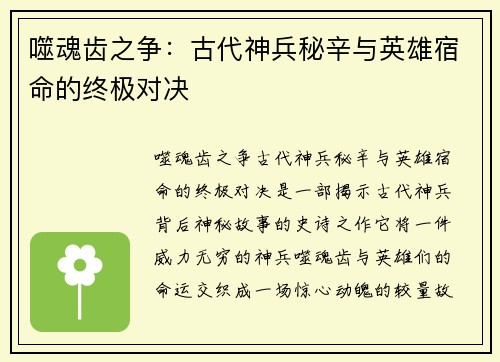 噬魂齿之争：古代神兵秘辛与英雄宿命的终极对决

噬魂齿之争古代神兵秘辛与英雄宿命的终极对决是一部揭示古代神兵背后神秘故事的史诗之作它将一件威力无穷的神兵噬魂齿与英雄们的命运交织成一场惊心动魄的较量故